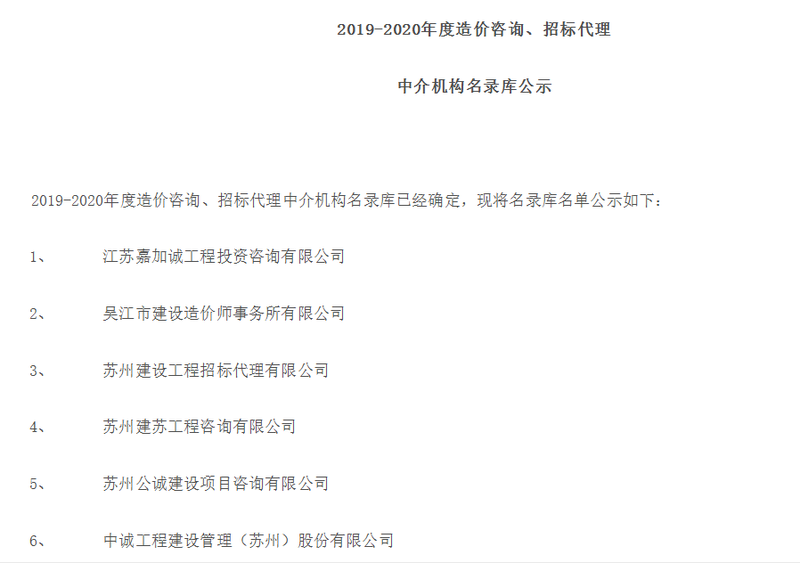 2019-2020年度造价咨询、招标代理

中介机构名录库公示

2019-2020年度造价咨询、招标代理中介机构名录库已经确定，现将名录库名单公示如下：

1、 江苏嘉加诚工程投资咨询有限公司

2、 吴江市建设造价师事务所有限公司

3、 苏州建设工程招标代理有限公司

4、 苏州建苏工程咨询有限公司

5、 苏州公诚建设项目咨询有限公司

6、 中诚工程建设管理（苏州）股份有限公司